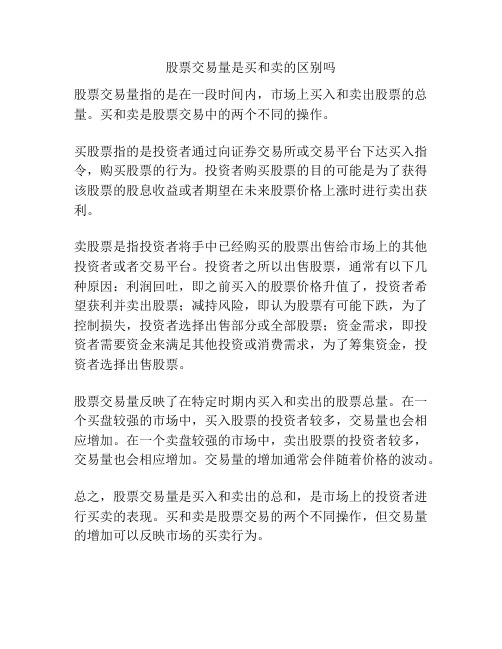 股票交易量是买和卖的区别吗

股票交易量指的是在一段时间内，市场上买入和卖出股票的总量。买和卖是股票交易中的两个不同的操作。

买股票指的是投资者通过向证券交易所或交易平台下达买入指令，购买股票的行为。投资者购买股票的目的可能是为了获得该股票的股息收益或者期望在未来股票价格上涨时进行卖出获利。

卖股票是指投资者将手中已经购买的股票出售给市场上的其他投资者或者交易平台。投资者之所以出售股票，通常有以下几种原因：利润回吐，即之前买入的股票价格升值了，投资者希望获利并卖出股票；减持风险，即认为股票有可能下跌，为了控制损失，投资者选择出售部分或全部股票；资金需求，即投资者需要资金来满足其他投资或消费需求，为了筹集资金，投资者选择出售股票。

股票交易量反映了在特定时期内买入和卖出的股票总量。在一个买盘较强的市场中，买入股票的投资者较多，交易量也会相应增加。在一个卖盘较强的市场中，卖出股票的投资者较多，交易量也会相应增加。交易量的增加通常会伴随着价格的波动。

总之，股票交易量是买入和卖出的总和，是市场上的投资者进行买卖的表现。买和卖是股票交易的两个不同操作，但交易量的增加可以反映市场的买卖行为。